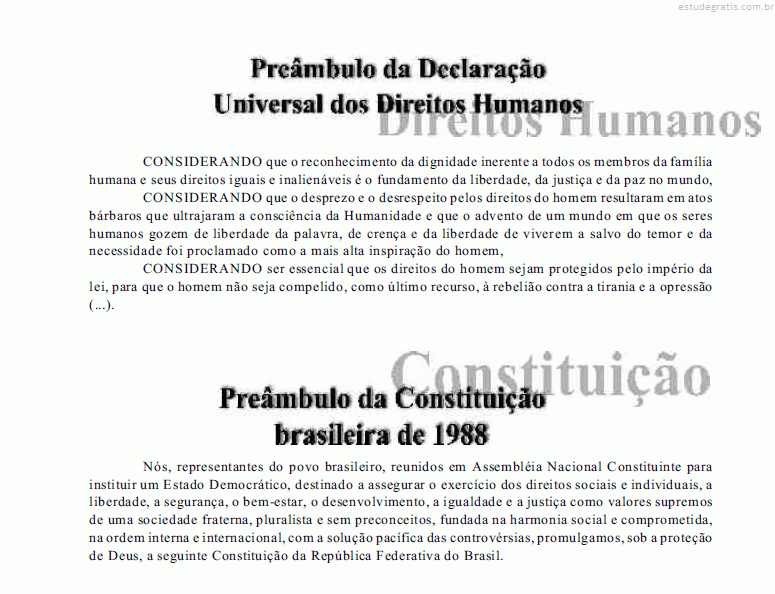 estudegratis.com.br

Preâmbulo da Declaração
Universal dos Direitos Humanos

Direitos Humanos

CONSIDERANDO que o reconhecimento da dignidade inerente a todos os membros da família humana e seus direitos iguais e inalienáveis é o fundamento da liberdade, da justiça e da paz no mundo,

CONSIDERANDO que o desprezo e o desrespeito pelos direitos do homem resultaram em atos bárbaros que ultrajaram a consciência da Humanidade e que o advento de um mundo em que os seres humanos gozem de liberdade da palavra, de crença e da liberdade de viverem a salvo do temor e da necessidade foi proclamado como a mais alta inspiração do homem,

CONSIDERANDO ser essencial que os direitos do homem sejam protegidos pelo império da lei, para que o homem não seja compelido, como último recurso, à rebelião contra a tirania e a opressão (...).

Constituição

Preâmbulo da Constituição
brasileira de 1988

Nós, representantes do povo brasileiro, reunidos em Assembléia Nacional Constituinte para instituir um Estado Democrático, destinado a assegurar o exercício dos direitos sociais e individuais, a liberdade, a segurança, o bem-estar, o desenvolvimento, a igualdade e a justiça como valores supremos de uma sociedade fraterna, pluralista e sem preconceitos, fundada na harmonia social e comprometida, na ordem interna e internacional, com a solução pacífica das controvérsias, promulgamos, sob a proteção de Deus, a seguinte Constituição da República Federativa do Brasil.